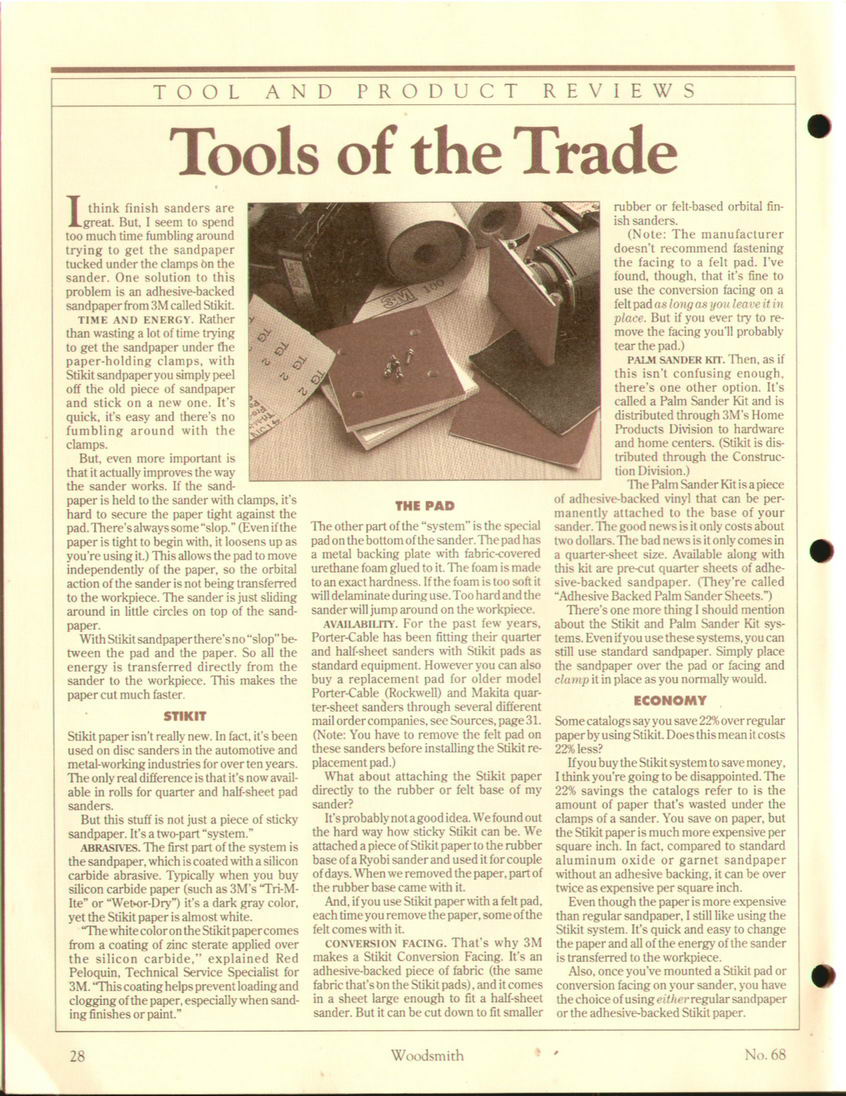 TOOL AND PRODUCT REVIEWS

Tools of the Trade

I think finish sanders are great. But, I seem to spend too much time fumbling around trying to get the sandpaper tucked under the clamps on the sander. One solution to this problem is an adhesive-backed sandpaper from 3M called Stikit.

TIME AND ENERGY. Rather than wasting a lot of time trying to get the sandpaper under the paper-holding clamps, with Stikit sandpaper you simply peel off the old piece of sandpaper and stick on a new one. It's quick, it's easy and there's no fumbling around with the clamps.

But, even more important is that it actually improves the way the sander works. If the sandpaper is held to the sander with clamps, it's hard to secure the paper tight against the pad. There's always some "slop." (Even if the paper is tight to begin with, it loosens up as you're using it.) This allows the pad to move independently of the paper, so the orbital action of the sander is not being transferred to the workpiece. The sander is just sliding around in little circles on top of the sandpaper.

With Stikit sandpaper there's no "slop" between the pad and the paper. So all the energy is transferred directly from the sander to the workpiece. This makes the paper cut much faster.

STIKIT

Stikit paper isn't really new. In fact, it's been used on disc sanders in the automotive and metal-working industries for over ten years. The only real difference is that it's now available in rolls for quarter and half-sheet pad sanders.

But this stuff is not just a piece of sticky sandpaper. It's a two-part "system."

ABRASIVES. The first part of the system is the sandpaper, which is coated with a silicon carbide abrasive. Typically when you buy silicon carbide paper (such as 3M's "Tri-M-Ite" or "Wet-or-Dry") it's a dark gray color, yet the Stikit paper is almost white.

"The white color on the Stikit paper comes from a coating of zinc sterate applied over the silicon carbide," explained Red Peloquin, Technical Service Specialist for 3M. "This coating helps prevent loading and clogging of the paper, especially when sanding finishes or paint."

THE PAD

The other part of the "system" is the special pad on the bottom of the sander. The pad has a metal backing plate with fabric-covered urethane foam glued to it. The foam is made to an exact hardness. If the foam is too soft it will delaminate during use. Too hard and the sander will jump around on the workpiece.

AVAILABILITY. For the past few years, Porter-Cable has been fitting their quarter and half-sheet sanders with Stikit pads as standard equipment. However you can also buy a replacement pad for older model Porter-Cable (Rockwell) and Makita quarter-sheet sanders through several different mail order companies, see Sources, page 31. (Note: You have to remove the felt pad on these sanders before installing the Stikit replacement pad.)

What about attaching the Stikit paper directly to the rubber or felt base of my sander?

It's probably not a good idea. We found out the hard way how sticky Stikit can be. We attached a piece of Stikit paper to the rubber base of a Ryobi sander and used it for couple of days. When we removed the paper, part of the rubber base came with it.

And, if you use Stikit paper with a felt pad, each time you remove the paper, some of the felt comes with it.

CONVERSION FACING. That's why 3M makes a Stikit Conversion Facing. It's an adhesive-backed piece of fabric (the same fabric that's on the Stikit pads), and it comes in a sheet large enough to fit a half-sheet sander. But it can be cut down to fit smaller rubber or felt-based orbital finish sanders.

(Note: The manufacturer doesn't recommend fastening the facing to a felt pad. I've found, though, that it's fine to use the conversion facing on a felt pad as long as you leave it in place. But if you ever try to remove the facing you'll probably tear the pad.)

PALM SANDER KIT. Then, as if this isn't confusing enough, there's one other option. It's called a Palm Sander Kit and is distributed through 3M's Home Products Division to hardware and home centers. (Stikit is distributed through the Construction Division.)

The Palm Sander Kit is a piece of adhesive-backed vinyl that can be permanently attached to the base of your sander. The good news is it only costs about two dollars. The bad news is it only comes in a quarter-sheet size. Available along with this kit are pre-cut quarter sheets of adhesive-backed sandpaper. (They're called "Adhesive Backed Palm Sander Sheets.")

There's one more thing I should mention about the Stikit and Palm Sander Kit systems. Even if you use these systems, you can still use standard sandpaper. Simply place the sandpaper over the pad or facing and clamp it in place as you normally would.

ECONOMY

Some catalogs say you save 22% over regular paper by using Stikit. Does this mean it costs 22% less?

If you buy the Stikit system to save money, I think you're going to be disappointed. The 22% savings the catalogs refer to is the amount of paper that's wasted under the clamps of a sander. You save on paper, but the Stikit paper is much more expensive per square inch. In fact, compared to standard aluminum oxide or garnet sandpaper without an adhesive backing, it can be over twice as expensive per square inch.

Even though the paper is more expensive than regular sandpaper, I still like using the Stikit system. It's quick and easy to change the paper and all of the energy of the sander is transferred to the workpiece.

Also, once you've mounted a Stikit pad or conversion facing on your sander, you have the choice of using either regular sandpaper or the adhesive-backed Stikit paper.

28 Woodsmith No. 68